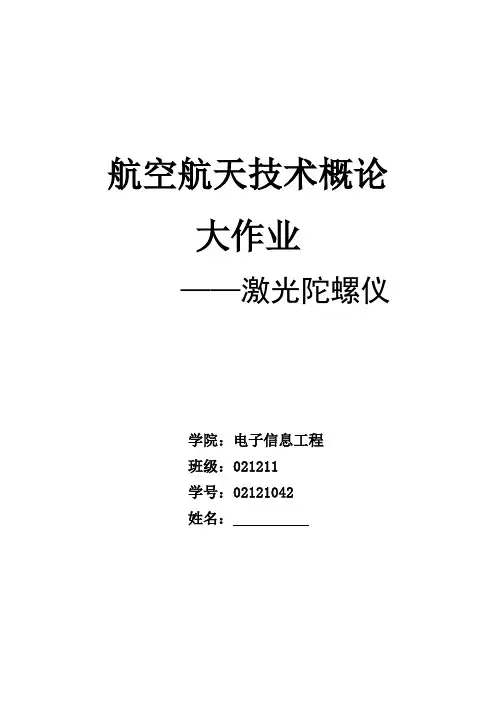 航空航天技术概论

大作业

——激光陀螺仪

学院：电子信息工程
班级：021211
学号：02121042
姓名：____